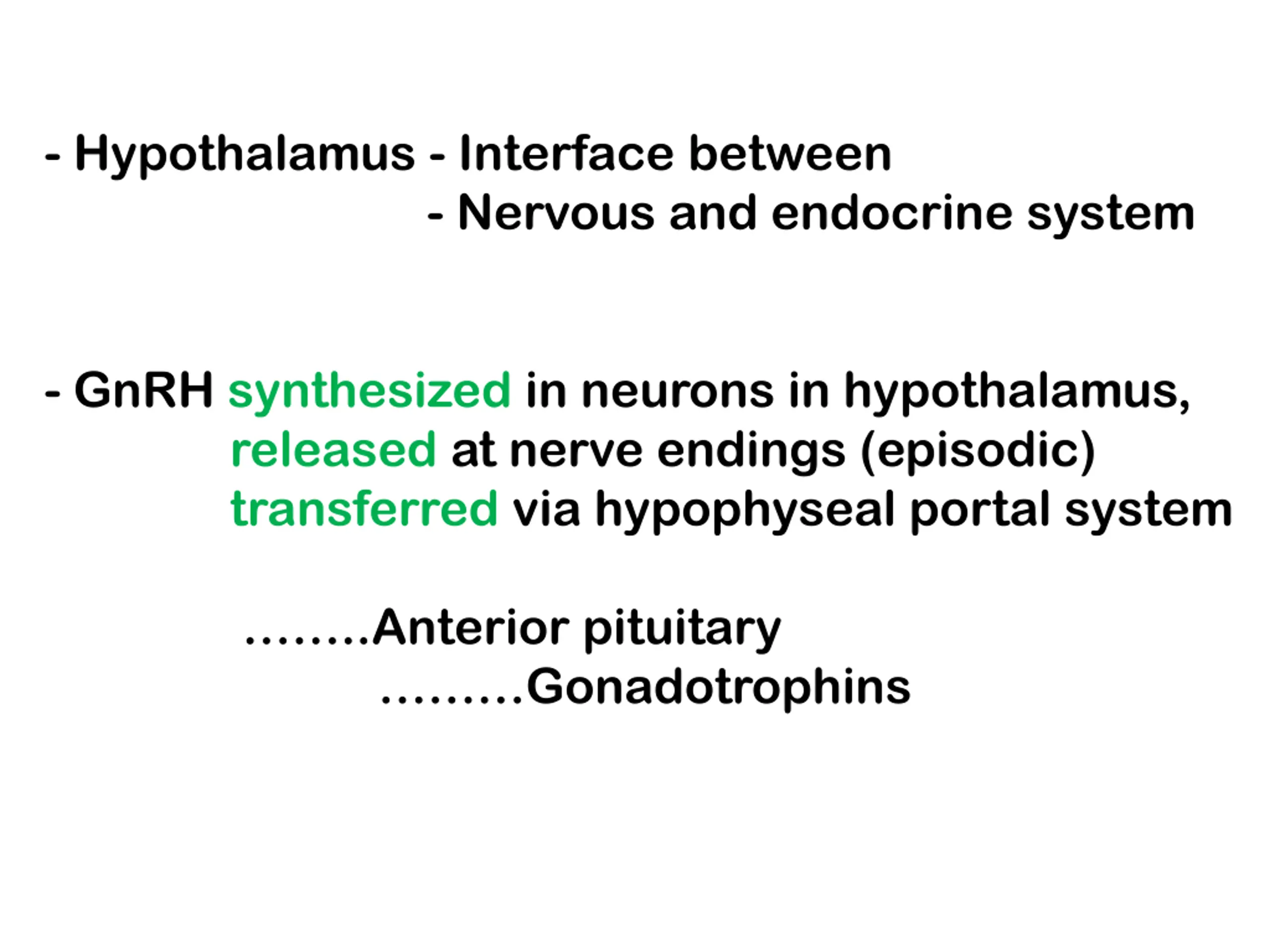 - Hypothalamus - Interface between
- Nervous and endocrine system

- GnRH synthesized in neurons in hypothalamus,
released at nerve endings (episodic)
transferred via hypophyseal portal system

........Anterior pituitary
.........Gonadotrophins